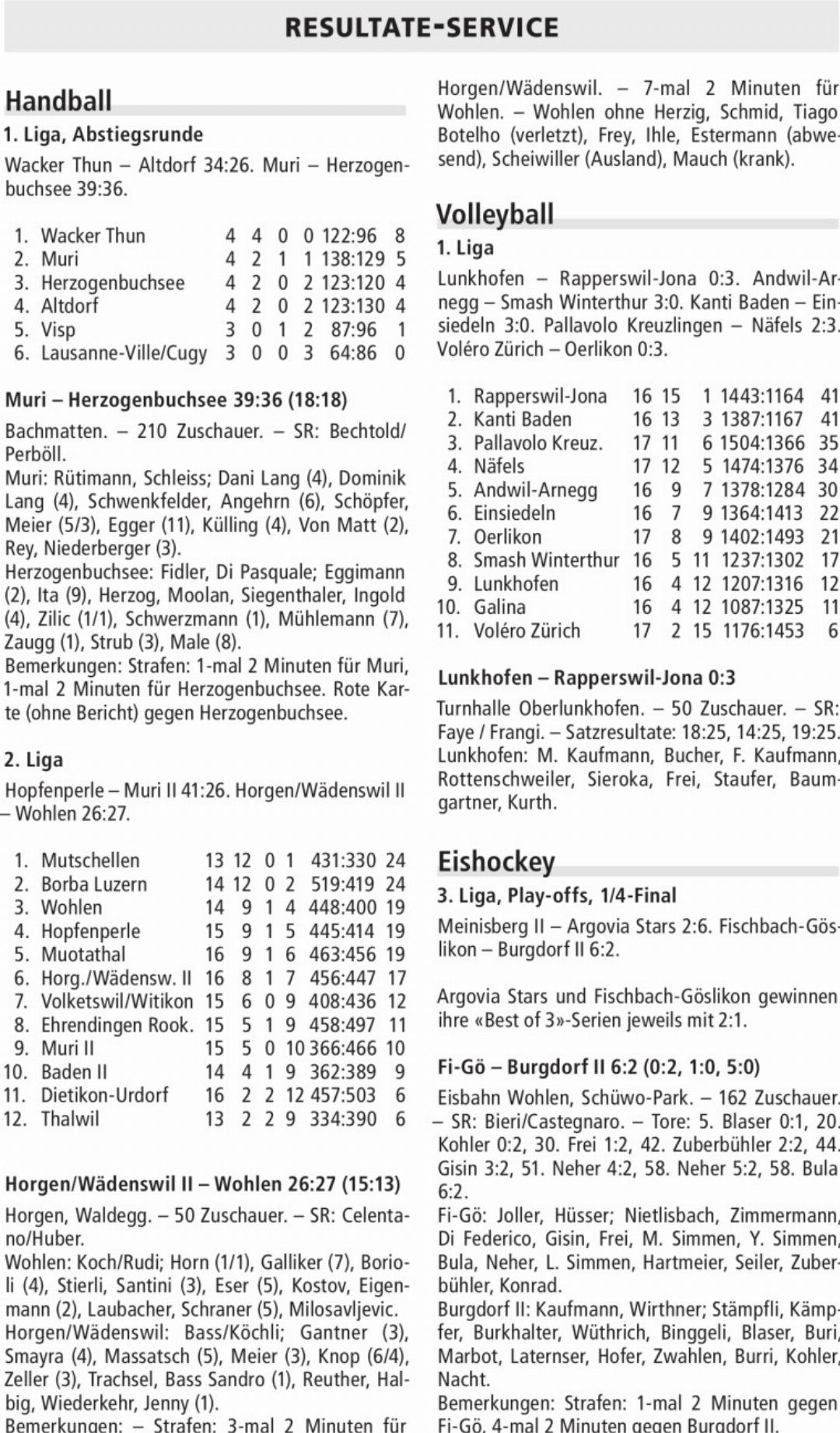 RESULTATE-SERVICE

Handball

1. Liga, Abstiegsrunde

Wacker Thun – Altdorf 34:26. Muri – Herzogenbuchsee 39:36.

| | | | | | | | |
|---|---|---|---|---|---|---|---|
| 1. | Wacker Thun | 4 | 4 | 0 | 0 | 122:96 | 8 |
| 2. | Muri | 4 | 2 | 1 | 1 | 138:129 | 5 |
| 3. | Herzogenbuchsee | 4 | 2 | 0 | 2 | 123:120 | 4 |
| 4. | Altdorf | 4 | 2 | 0 | 2 | 123:130 | 4 |
| 5. | Visp | 3 | 0 | 1 | 2 | 87:96 | 1 |
| 6. | Lausanne-Ville/Cugy | 3 | 0 | 0 | 3 | 64:86 | 0 |

Muri – Herzogenbuchsee 39:36 (18:18)

Bachmatten. – 210 Zuschauer. – SR: Bechtold/Perböll.
Muri: Rütimann, Schleiss; Dani Lang (4), Dominik Lang (4), Schwenkfelder, Angehrn (6), Schöpfer, Meier (5/3), Egger (11), Külling (4), Von Matt (2), Rey, Niederberger (3).
Herzogenbuchsee: Fidler, Di Pasquale; Eggimann (2), Ita (9), Herzog, Moolan, Siegenthaler, Ingold (4), Zilic (1/1), Schwerzmann (1), Mühlemann (7), Zaugg (1), Strub (3), Male (8).
Bemerkungen: Strafen: 1-mal 2 Minuten für Muri, 1-mal 2 Minuten für Herzogenbuchsee. Rote Karte (ohne Bericht) gegen Herzogenbuchsee.

2. Liga

Hopfenperle – Muri II 41:26. Horgen/Wädenswil II – Wohlen 26:27.

| | | | | | | | |
|---|---|---|---|---|---|---|---|
| 1. | Mutschellen | 13 | 12 | 0 | 1 | 431:330 | 24 |
| 2. | Borba Luzern | 14 | 12 | 0 | 2 | 519:419 | 24 |
| 3. | Wohlen | 14 | 9 | 1 | 4 | 448:400 | 19 |
| 4. | Hopfenperle | 15 | 9 | 1 | 5 | 445:414 | 19 |
| 5. | Muotathal | 16 | 9 | 1 | 6 | 463:456 | 19 |
| 6. | Horg./Wädensw. II | 16 | 8 | 1 | 7 | 456:447 | 17 |
| 7. | Volketswil/Witikon | 15 | 6 | 0 | 9 | 408:436 | 12 |
| 8. | Ehrendingen Rook. | 15 | 5 | 1 | 9 | 458:497 | 11 |
| 9. | Muri II | 15 | 5 | 0 | 10 | 366:466 | 10 |
| 10. | Baden II | 14 | 4 | 1 | 9 | 362:389 | 9 |
| 11. | Dietikon-Urdorf | 16 | 2 | 2 | 12 | 457:503 | 6 |
| 12. | Thalwil | 13 | 2 | 2 | 9 | 334:390 | 6 |

Horgen/Wädenswil II – Wohlen 26:27 (15:13)

Horgen, Waldegg. – 50 Zuschauer. – SR: Celentano/Huber.
Wohlen: Koch/Rudi; Horn (1/1), Galliker (7), Borioli (4), Stierli, Santini (3), Eser (5), Kostov, Eigenmann (2), Laubacher, Schraner (5), Milosavljevic.
Horgen/Wädenswil: Bass/Köchli; Gantner (3), Smayra (4), Massatsch (5), Meier (3), Knop (6/4), Zeller (3), Trachsel, Bass Sandro (1), Reuther, Halbig, Wiederkehr, Jenny (1).
Bemerkungen: – Strafen: 3-mal 2 Minuten für Horgen/Wädenswil. – 7-mal 2 Minuten für Wohlen. – Wohlen ohne Herzig, Schmid, Tiago Botelho (verletzt), Frey, Ihle, Estermann (abwesend), Scheiwiller (Ausland), Mauch (krank).

Volleyball

1. Liga

Lunkhofen – Rapperswil-Jona 0:3. Andwil-Arnegg – Smash Winterthur 3:0. Kanti Baden – Einsiedeln 3:0. Pallavolo Kreuzlingen – Näfels 2:3. Voléro Zürich – Oerlikon 0:3.

| | | | | | | |
|---|---|---|---|---|---|---|
| 1. | Rapperswil-Jona | 16 | 15 | 1 | 1443:1164 | 41 |
| 2. | Kanti Baden | 16 | 13 | 3 | 1387:1167 | 41 |
| 3. | Pallavolo Kreuz. | 17 | 11 | 6 | 1504:1366 | 35 |
| 4. | Näfels | 17 | 12 | 5 | 1474:1376 | 34 |
| 5. | Andwil-Arnegg | 16 | 9 | 7 | 1378:1284 | 30 |
| 6. | Einsiedeln | 16 | 7 | 9 | 1364:1413 | 22 |
| 7. | Oerlikon | 17 | 8 | 9 | 1402:1493 | 21 |
| 8. | Smash Winterthur | 16 | 5 | 11 | 1237:1302 | 17 |
| 9. | Lunkhofen | 16 | 4 | 12 | 1207:1316 | 12 |
| 10. | Galina | 16 | 4 | 12 | 1087:1325 | 11 |
| 11. | Voléro Zürich | 17 | 2 | 15 | 1176:1453 | 6 |

Lunkhofen – Rapperswil-Jona 0:3

Turnhalle Oberlunkhofen. – 50 Zuschauer. – SR: Faye / Frangi. – Satzresultate: 18:25, 14:25, 19:25.
Lunkhofen: M. Kaufmann, Bucher, F. Kaufmann, Rottenschweiler, Sieroka, Frei, Staufer, Baumgartner, Kurth.

Eishockey

3. Liga, Play-offs, 1/4-Final

Meinisberg II – Argovia Stars 2:6. Fischbach-Göslikon – Burgdorf II 6:2.

Argovia Stars und Fischbach-Göslikon gewinnen ihre «Best of 3»-Serien jeweils mit 2:1.

Fi-Gö – Burgdorf II 6:2 (0:2, 1:0, 5:0)

Eisbahn Wohlen, Schüwo-Park. – 162 Zuschauer. – SR: Bieri/Castegnaro. – Tore: 5. Blaser 0:1, 20. Kohler 0:2, 30. Frei 1:2, 42. Zuberbühler 2:2, 44. Gisin 3:2, 51. Neher 4:2, 58. Neher 5:2, 58. Bula 6:2.
Fi-Gö: Joller, Hüsser; Nietlisbach, Zimmermann, Di Federico, Gisin, Frei, M. Simmen, Y. Simmen, Bula, Neher, L. Simmen, Hartmeier, Seiler, Zuberbühler, Konrad.
Burgdorf II: Kaufmann, Wirthner; Stämpfli, Kämpfer, Burkhalter, Wüthrich, Binggeli, Blaser, Buri, Marbot, Laternser, Hofer, Zwahlen, Burri, Kohler, Nacht.
Bemerkungen: Strafen: 1-mal 2 Minuten gegen Fi-Gö, 4-mal 2 Minuten gegen Burgdorf II.